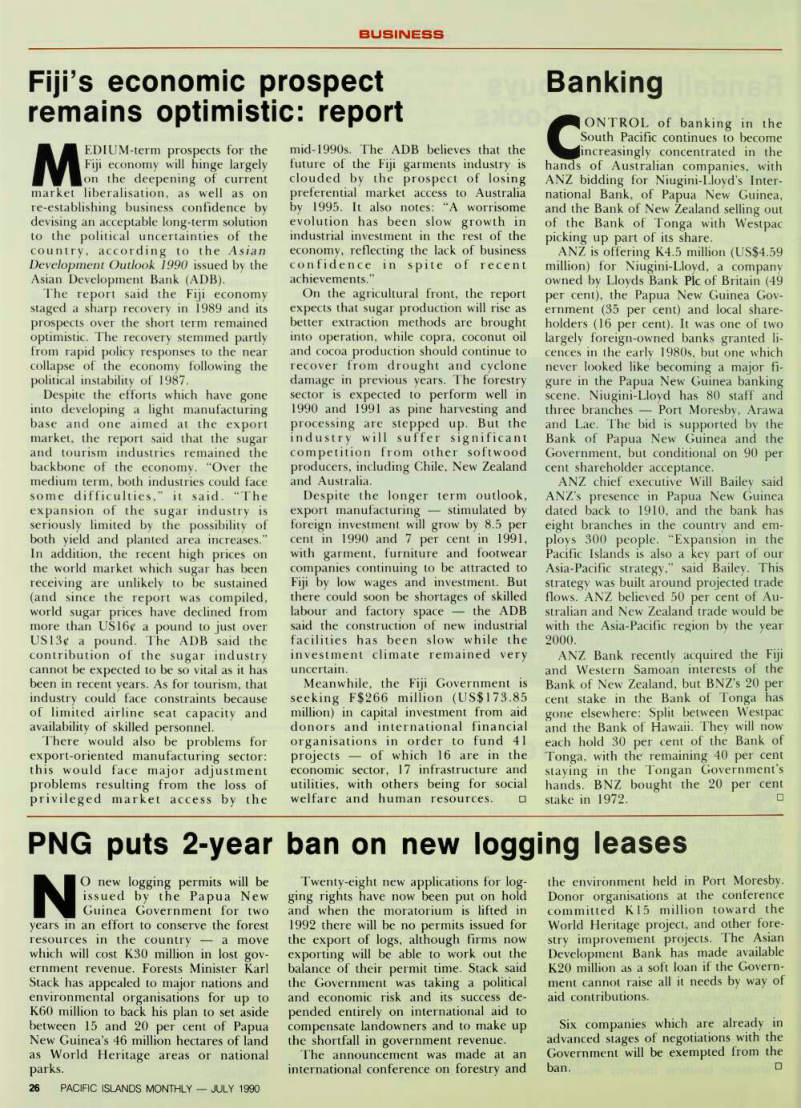 BUSINESS

Fiji's economic prospect remains optimistic: report

MEDIUM-term prospects for the Fiji economy will hinge largely on the deepening of current market liberalisation, as well as on re-establishing business confidence by devising an acceptable long-term solution to the political uncertainties of the country, according to the Asian Development Outlook 1990 issued by the Asian Development Bank (ADB).

The report said the Fiji economy staged a sharp recovery in 1989 and its prospects over the short term remained optimistic. The recovery stemmed partly from rapid policy responses to the near collapse of the economy following the political instability of 1987.

Despite the efforts which have gone into developing a light manufacturing base and one aimed at the export market, the report said that the sugar and tourism industries remained the backbone of the economy. "Over the medium term, both industries could face some difficulties," it said. "The expansion of the sugar industry is seriously limited by the possibility of both yield and planted area increases." In addition, the recent high prices on the world market which sugar has been receiving are unlikely to be sustained (and since the report was compiled, world sugar prices have declined from more than US16¢ a pound to just over US13¢ a pound. The ADB said the contribution of the sugar industry cannot be expected to be so vital as it has been in recent years. As for tourism, that industry could face constraints because of limited airline seat capacity and availability of skilled personnel.

There would also be problems for export-oriented manufacturing sector: this would face major adjustment problems resulting from the loss of privileged market access by the mid-1990s. The ADB believes that the future of the Fiji garments industry is clouded by the prospect of losing preferential market access to Australia by 1995. It also notes: "A worrisome evolution has been slow growth in industrial investment in the rest of the economy, reflecting the lack of business confidence in spite of recent achievements."

On the agricultural front, the report expects that sugar production will rise as better extraction methods are brought into operation, while copra, coconut oil and cocoa production should continue to recover from drought and cyclone damage in previous years. The forestry sector is expected to perform well in 1990 and 1991 as pine harvesting and processing are stepped up. But the industry will suffer significant competition from other softwood producers, including Chile, New Zealand and Australia.

Despite the longer term outlook, export manufacturing — stimulated by foreign investment will grow by 8.5 per cent in 1990 and 7 per cent in 1991, with garment, furniture and footwear companies continuing to be attracted to Fiji by low wages and investment. But there could soon be shortages of skilled labour and factory space — the ADB said the construction of new industrial facilities has been slow while the investment climate remained very uncertain.

Meanwhile, the Fiji Government is seeking F$266 million (US$173.85 million) in capital investment from aid donors and international financial organisations in order to fund 41 projects — of which 16 are in the economic sector, 17 infrastructure and utilities, with others being for social welfare and human resources. □

Banking

CONTROL of banking in the South Pacific continues to become increasingly concentrated in the hands of Australian companies, with ANZ bidding for Niugini-Lloyd's International Bank, of Papua New Guinea, and the Bank of New Zealand selling out of the Bank of Tonga with Westpac picking up part of its share.

ANZ is offering K4.5 million (US$4.59 million) for Niugini-Lloyd, a company owned by Lloyds Bank Plc of Britain (49 per cent), the Papua New Guinea Government (35 per cent) and local shareholders (16 per cent). It was one of two largely foreign-owned banks granted licences in the early 1980s, but one which never looked like becoming a major figure in the Papua New Guinea banking scene. Niugini-Lloyd has 80 staff and three branches — Port Moresby, Arawa and Lae. The bid is supported by the Bank of Papua New Guinea and the Government, but conditional on 90 per cent shareholder acceptance.

ANZ chief executive Will Bailey said ANZ's presence in Papua New Guinea dated back to 1910, and the bank has eight branches in the country and employs 300 people. "Expansion in the Pacific Islands is also a key part of our Asia-Pacific strategy," said Bailey. This strategy was built around projected trade flows. ANZ believed 50 per cent of Australian and New Zealand trade would be with the Asia-Pacific region by the year 2000.

ANZ Bank recently acquired the Fiji and Western Samoan interests of the Bank of New Zealand, but BNZ's 20 per cent stake in the Bank of Tonga has gone elsewhere: Split between Westpac and the Bank of Hawaii. They will now each hold 30 per cent of the Bank of Tonga, with the remaining 40 per cent staying in the Tongan Government's hands. BNZ bought the 20 per cent stake in 1972. □

PNG puts 2-year ban on new logging leases

NO new logging permits will be issued by the Papua New Guinea Government for two years in an effort to conserve the forest resources in the country — a move which will cost K30 million in lost government revenue. Forests Minister Karl Stack has appealed to major nations and environmental organisations for up to K60 million to back his plan to set aside between 15 and 20 per cent of Papua New Guinea's 46 million hectares of land as World Heritage areas or national parks.

Twenty-eight new applications for logging rights have now been put on hold and when the moratorium is lifted in 1992 there will be no permits issued for the export of logs, although firms now exporting will be able to work out the balance of their permit time. Stack said the Government was taking a political and economic risk and its success depended entirely on international aid to compensate landowners and to make up the shortfall in government revenue.

The announcement was made at an international conference on forestry and the environment held in Port Moresby. Donor organisations at the conference committed K15 million toward the World Heritage project, and other forestry improvement projects. The Asian Development Bank has made available K20 million as a soft loan if the Government cannot raise all it needs by way of aid contributions.

Six companies which are already in advanced stages of negotiations with the Government will be exempted from the ban. □

26 PACIFIC ISLANDS MONTHLY — JULY 1990